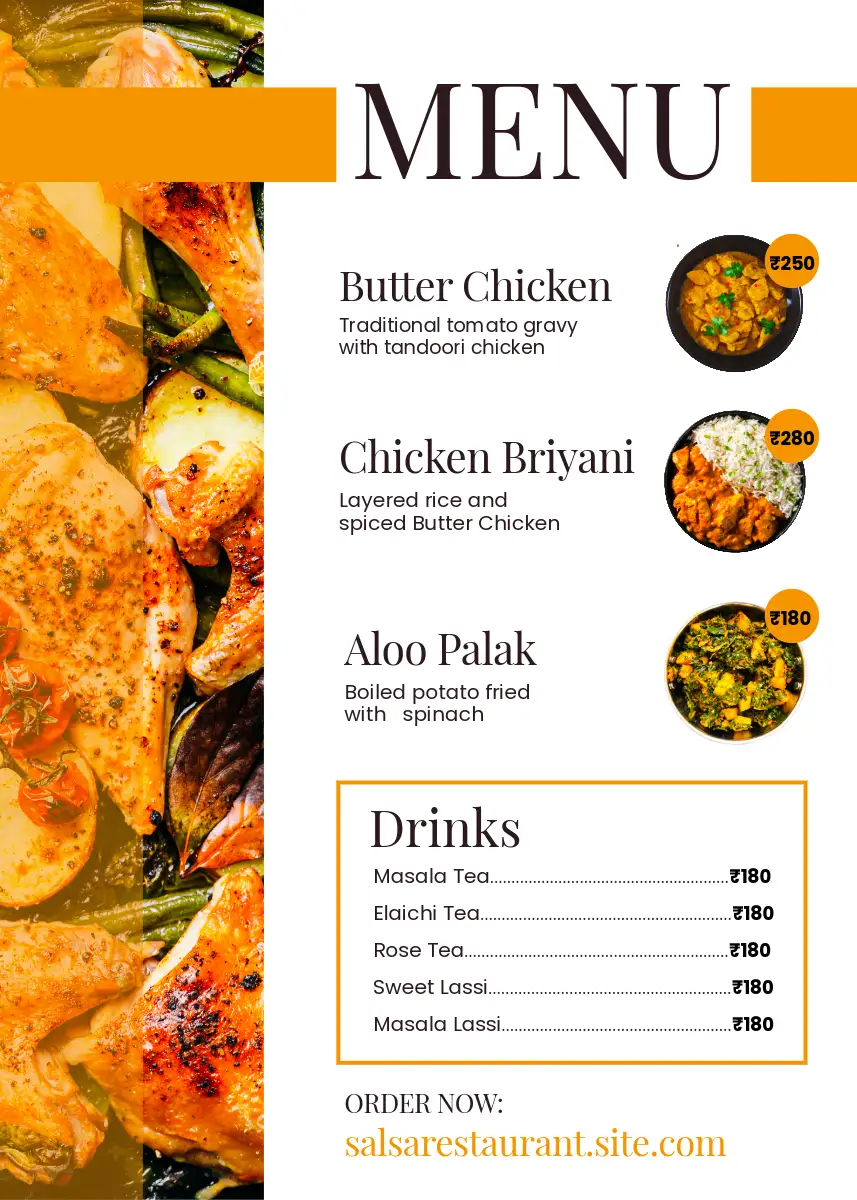 MENU

Butter Chicken
Traditional tomato gravy with tandoori chicken

₹250

Chicken Briyani
Layered rice and spiced Butter Chicken

₹280

Aloo Palak
Boiled potato fried with spinach

₹180

Drinks
Masala Tea ₹180
Elaichi Tea ₹180
Rose Tea ₹180
Sweet Lassi ₹180
Masala Lassi ₹180

ORDER NOW:
salsarestaurant.site.com